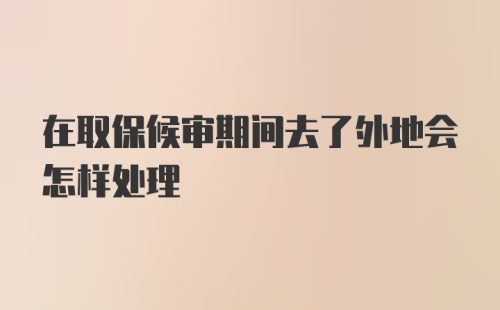 在取保候审期间去了外地会怎样处理